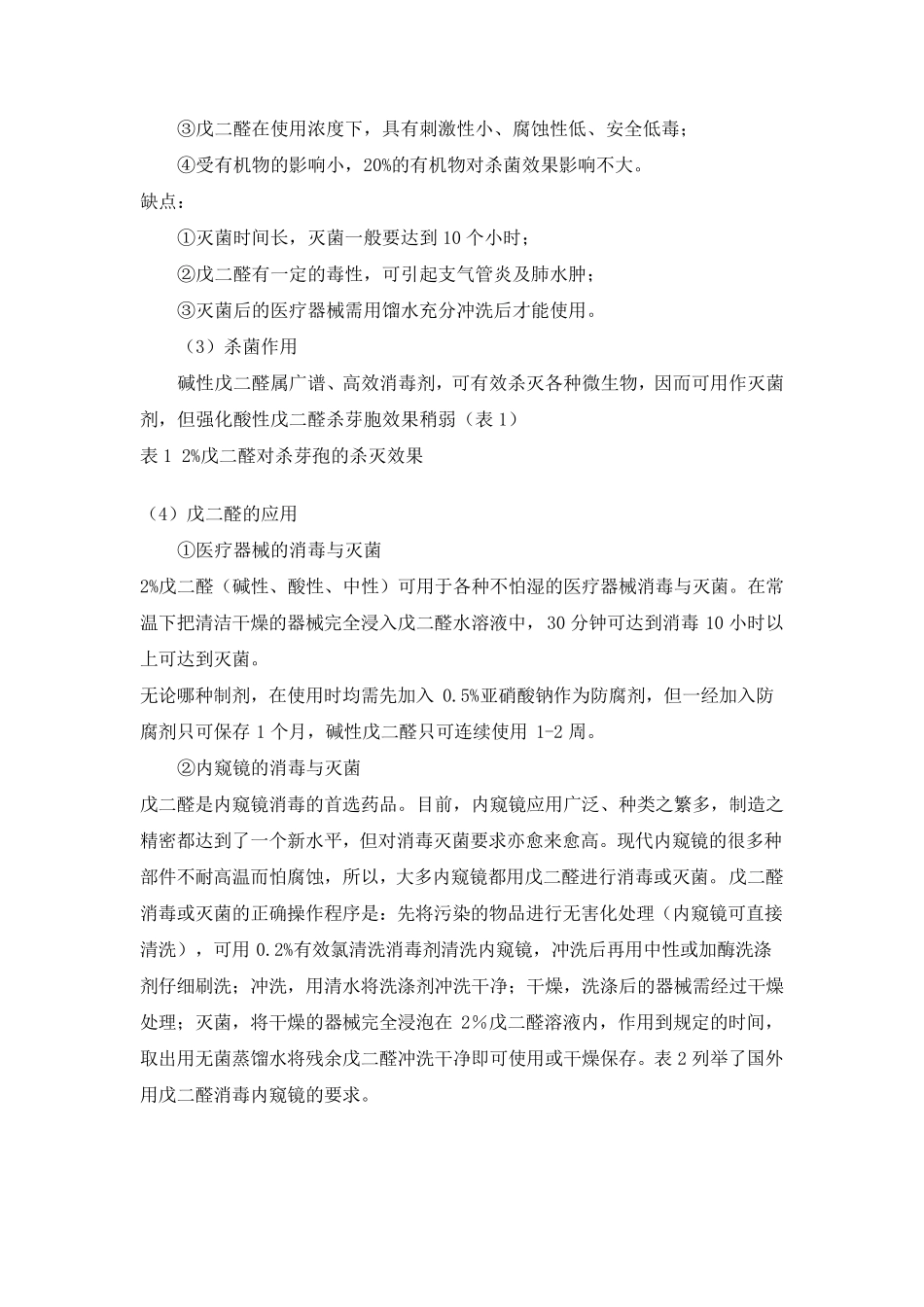 ③戊二醛在使用浓度下，具有刺激性小、腐蚀性低、安全低毒；

④受有机物的影响小，20%的有机物对杀菌效果影响不大。

缺点：

①灭菌时间长，灭菌一般要达到10个小时；

②戊二醛有一定的毒性，可引起支气管炎及肺水肿；

③灭菌后的医疗器械需用馏水充分冲洗后才能使用。

（3）杀菌作用

碱性戊二醛属广谱、高效消毒剂，可有效杀灭各种微生物，因而可用作灭菌剂，但强化酸性戊二醛杀芽胞效果稍弱（表1）

表1 2%戊二醛对杀芽孢的杀灭效果

（4）戊二醛的应用

①医疗器械的消毒与灭菌

2%戊二醛（碱性、酸性、中性）可用于各种不怕湿的医疗器械消毒与灭菌。在常温下把清洁干燥的器械完全浸入戊二醛水溶液中，30分钟可达到消毒10小时以上可达到灭菌。

无论哪种制剂，在使用时均需先加入0.5%亚硝酸钠作为防腐剂，但一经加入防腐剂只可保存1个月，碱性戊二醛只可连续使用1-2周。

②内窥镜的消毒与灭菌

戊二醛是内窥镜消毒的首选药品。目前，内窥镜应用广泛、种类之繁多，制造之精密都达到了一个新水平，但对消毒灭菌要求亦愈来愈高。现代内窥镜的很多种部件不耐高温而怕腐蚀，所以，大多内窥镜都用戊二醛进行消毒或灭菌。戊二醛消毒或灭菌的正确操作程序是：先将污染的物品进行无害化处理（内窥镜可直接清洗），可用0.2%有效氯清洗消毒剂清洗内窥镜，冲洗后再用中性或加酶洗涤剂仔细刷洗；冲洗，用清水将洗涤剂冲洗干净；干燥，洗涤后的器械需经过干燥处理；灭菌，将干燥的器械完全浸泡在2%戊二醛溶液内，作用到规定的时间，取出用无菌蒸馏水将残余戊二醛冲洗干净即可使用或干燥保存。表2列举了国外用戊二醛消毒内窥镜的要求。